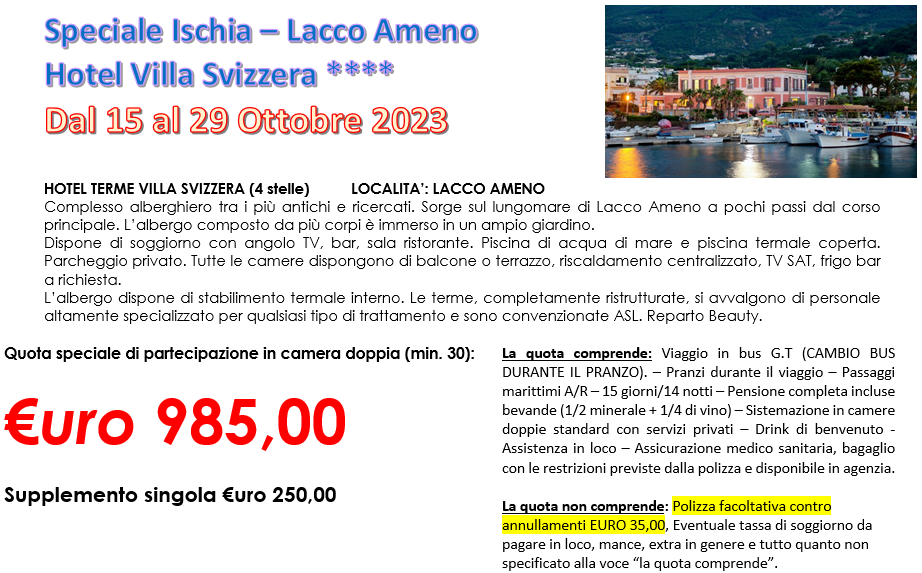 Speciale Ischia – Lacco Ameno
Hotel Villa Svizzera ****
Dal 15 al 29 Ottobre 2023

HOTEL TERME VILLA SVIZZERA (4 stelle) LOCALITA': LACCO AMENO
Complesso alberghiero tra i più antichi e ricercati. Sorge sul lungomare di Lacco Ameno a pochi passi dal corso principale. L'albergo composto da più corpi è immerso in un ampio giardino.
Dispone di soggiorno con angolo TV, bar, sala ristorante. Piscina di acqua di mare e piscina termale coperta. Parcheggio privato. Tutte le camere dispongono di balcone o terrazzo, riscaldamento centralizzato, TV SAT, frigo bar a richiesta.
L'albergo dispone di stabilimento termale interno. Le terme, completamente ristrutturate, si avvalgono di personale altamente specializzato per qualsiasi tipo di trattamento e sono convenzionate ASL. Reparto Beauty.

Quota speciale di partecipazione in camera doppia (min. 30):

€uro 985,00

Supplemento singola €uro 250,00

La quota comprende: Viaggio in bus G.T (CAMBIO BUS DURANTE IL PRANZO). – Pranzi durante il viaggio – Passaggi marittimi A/R – 15 giorni/14 notti – Pensione completa incluse bevande (1/2 minerale + 1/4 di vino) – Sistemazione in camere doppie standard con servizi privati – Drink di benvenuto - Assistenza in loco – Assicurazione medico sanitaria, bagaglio con le restrizioni previste dalla polizza e disponibile in agenzia.

La quota non comprende: Polizza facoltativa contro annullamenti EURO 35,00, Eventuale tassa di soggiorno da pagare in loco, mance, extra in genere e tutto quanto non specificato alla voce "la quota comprende".